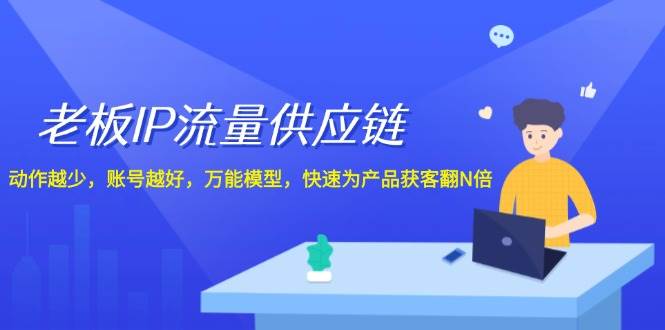 老板IP流量供应链

动作越少，账号越好，万能模型，快速为产品获客翻N倍